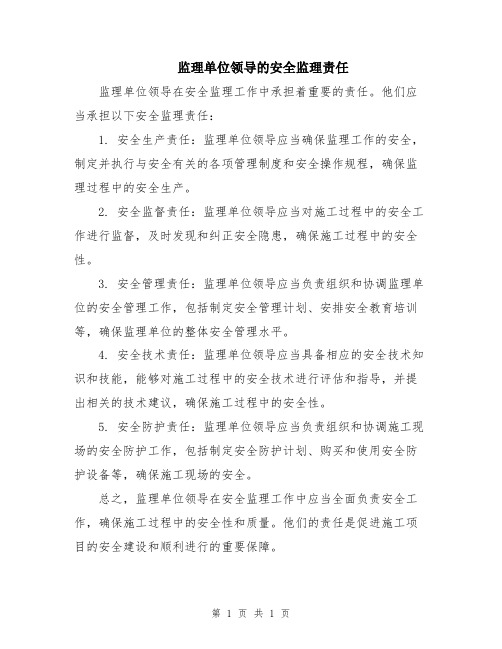 监理单位领导的安全监理责任

监理单位领导在安全监理工作中承担着重要的责任。他们应当承担以下安全监理责任：

1. 安全生产责任：监理单位领导应当确保监理工作的安全，制定并执行与安全有关的各项管理制度和安全操作规程，确保监理过程中的安全生产。

2. 安全监督责任：监理单位领导应当对施工过程中的安全工作进行监督，及时发现和纠正安全隐患，确保施工过程中的安全性。

3. 安全管理责任：监理单位领导应当负责组织和协调监理单位的安全管理工作，包括制定安全管理计划、安排安全教育培训等，确保监理单位的整体安全管理水平。

4. 安全技术责任：监理单位领导应当具备相应的安全技术知识和技能，能够对施工过程中的安全技术进行评估和指导，并提出相关的技术建议，确保施工过程中的安全性。

5. 安全防护责任：监理单位领导应当负责组织和协调施工现场的安全防护工作，包括制定安全防护计划、购买和使用安全防护设备等，确保施工现场的安全。

总之，监理单位领导在安全监理工作中应当全面负责安全工作，确保施工过程中的安全性和质量。他们的责任是促进施工项目的安全建设和顺利进行的重要保障。

第 1 页 共 1 页